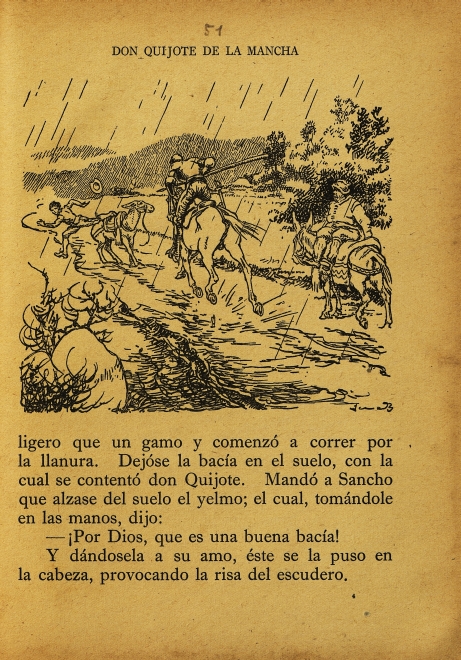 51

DON QUIJOTE DE LA MANCHA

ligero que un gamo y comenzó a correr por la llanura. Dejóse la bacía en el suelo, con la cual se contentó don Quijote. Mandó a Sancho que alzase del suelo el yelmo; el cual, tomándole en las manos, dijo:

—¡Por Dios, que es una buena bacía!

Y dándosela a su amo, éste se la puso en la cabeza, provocando la risa del escudero.